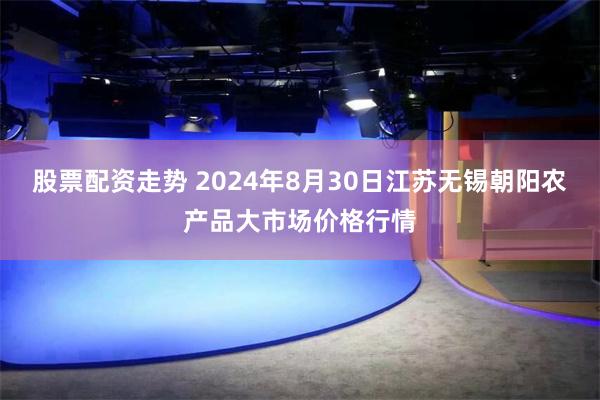 股票配资走势 2024年8月30日江苏无锡朝阳农产品大市场价格行情